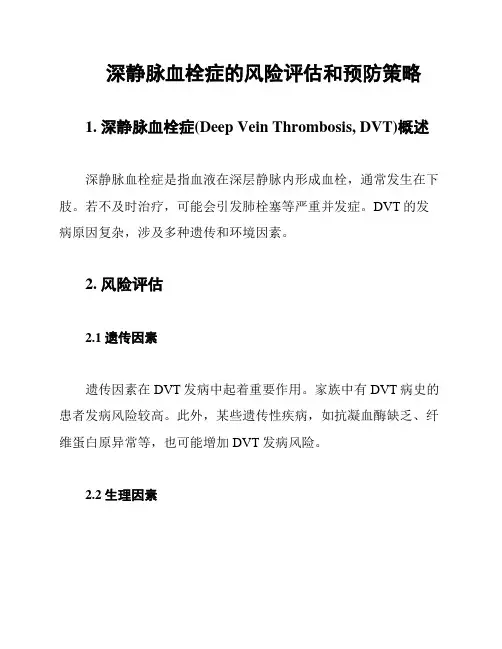 深静脉血栓症的风险评估和预防策略

1. 深静脉血栓症(Deep Vein Thrombosis, DVT)概述

深静脉血栓症是指血液在深层静脉内形成血栓，通常发生在下肢。若不及时治疗，可能会引发肺栓塞等严重并发症。DVT 的发病原因复杂，涉及多种遗传和环境因素。

2. 风险评估

2.1 遗传因素

遗传因素在 DVT 发病中起着重要作用。家族中有 DVT 病史的患者发病风险较高。此外，某些遗传性疾病，如抗凝血酶缺乏、纤维蛋白原异常等，也可能增加 DVT 发病风险。

2.2 生理因素